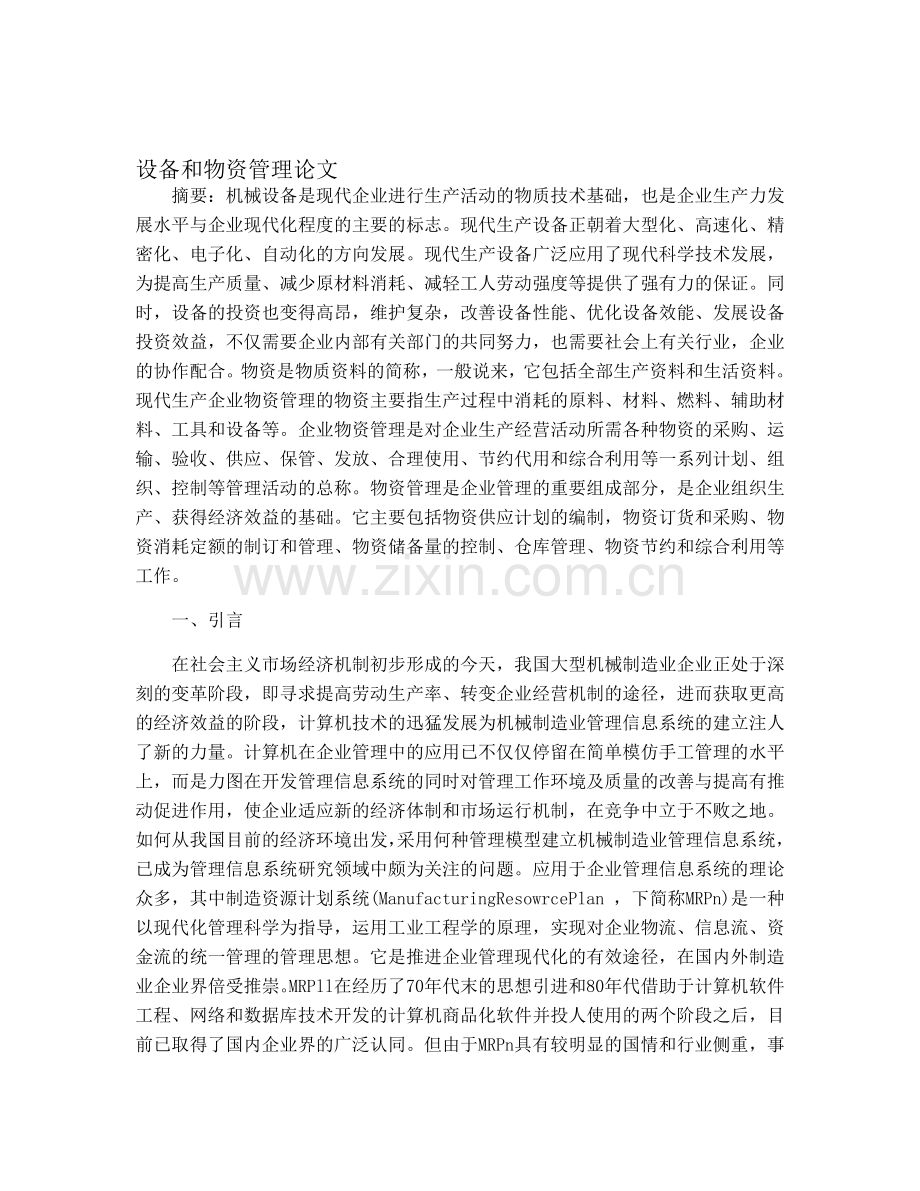 设备和物资管理论文

摘要：机械设备是现代企业进行生产活动的物质技术基础，也是企业生产力发展水平与企业现代化程度的主要的标志。现代生产设备正朝着大型化、高速化、精密化、电子化、自动化的方向发展。现代生产设备广泛应用了现代科学技术发展，为提高生产质量、减少原材料消耗、减轻工人劳动强度等提供了强有力的保证。同时，设备的投资也变得高昂，维护复杂，改善设备性能、优化设备效能、发展设备投资效益，不仅需要企业内部有关部门的共同努力，也需要社会上有关行业，企业的协作配合。物资是物质资料的简称，一般说来，它包括全部生产资料和生活资料。现代生产企业物资管理的物资主要指生产过程中消耗的原料、材料、燃料、辅助材料、工具和设备等。企业物资管理是对企业生产经营活动所需各种物资的采购、运输、验收、供应、保管、发放、合理使用、节约代用和综合利用等一系列计划、组织、控制等管理活动的总称。物资管理是企业管理的重要组成部分，是企业组织生产、获得经济效益的基础。它主要包括物资供应计划的编制，物资订货和采购、物资消耗定额的制订和管理、物资储备量的控制、仓库管理、物资节约和综合利用等工作。

www.zixin.com.cn

一、引言

在社会主义市场经济机制初步形成的今天，我国大型机械制造业企业正处于深刻的变革阶段，即寻求提高劳动生产率、转变企业经营机制的途径，进而获取更高的经济效益的阶段，计算机技术的迅猛发展为机械制造业管理信息系统的建立注人了新的力量。计算机在企业管理中的应用已不仅仅停留在简单模仿手工管理的水平上，而是力图在开发管理信息系统的同时对管理工作环境及质量的改善与提高有推动促进作用，使企业适应新的经济体制和市场运行机制，在竞争中立于不败之地。如何从我国目前的经济环境出发，采用何种管理模型建立机械制造业管理信息系统，已成为管理信息系统研究领域中颇为关注的问题。应用于企业管理信息系统的理论众多，其中制造资源计划系统(ManufacturingResowrcePlan ，下简称MRPn)是一种以现代化管理科学为指导，运用工业工程学的原理，实现对企业物流、信息流、资金流的统一管理的管理思想。它是推进企业管理现代化的有效途径，在国内外制造业企业界倍受推崇。MRP11在经历了70年代末的思想引进和80年代借助于计算机软件工程、网络和数据库技术开发的计算机商品化软件并投人使用的两个阶段之后，目前已取得了国内企业界的广泛认同。但由于MRPn具有较明显的国情和行业侧重，事